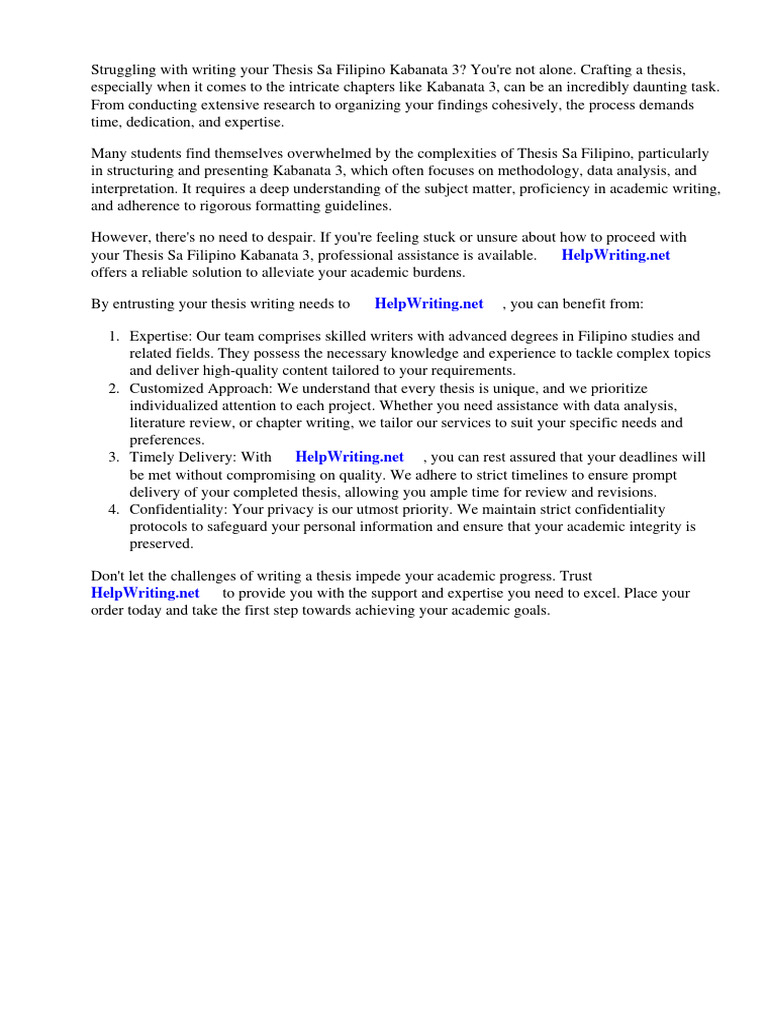 Struggling with writing your Thesis Sa Filipino Kabanata 3? You're not alone. Crafting a thesis, especially when it comes to the intricate chapters like Kabanata 3, can be an incredibly daunting task. From conducting extensive research to organizing your findings cohesively, the process demands time, dedication, and expertise.

Many students find themselves overwhelmed by the complexities of Thesis Sa Filipino, particularly in structuring and presenting Kabanata 3, which often focuses on methodology, data analysis, and interpretation. It requires a deep understanding of the subject matter, proficiency in academic writing, and adherence to rigorous formatting guidelines.

However, there's no need to despair. If you're feeling stuck or unsure about how to proceed with your Thesis Sa Filipino Kabanata 3, professional assistance is available. HelpWriting.net offers a reliable solution to alleviate your academic burdens.

By entrusting your thesis writing needs to HelpWriting.net , you can benefit from:

1. Expertise: Our team comprises skilled writers with advanced degrees in Filipino studies and related fields. They possess the necessary knowledge and experience to tackle complex topics and deliver high-quality content tailored to your requirements.
2. Customized Approach: We understand that every thesis is unique, and we prioritize individualized attention to each project. Whether you need assistance with data analysis, literature review, or chapter writing, we tailor our services to suit your specific needs and preferences.
3. Timely Delivery: With HelpWriting.net , you can rest assured that your deadlines will be met without compromising on quality. We adhere to strict timelines to ensure prompt delivery of your completed thesis, allowing you ample time for review and revisions.
4. Confidentiality: Your privacy is our utmost priority. We maintain strict confidentiality protocols to safeguard your personal information and ensure that your academic integrity is preserved.

Don't let the challenges of writing a thesis impede your academic progress. Trust HelpWriting.net to provide you with the support and expertise you need to excel. Place your order today and take the first step towards achieving your academic goals.